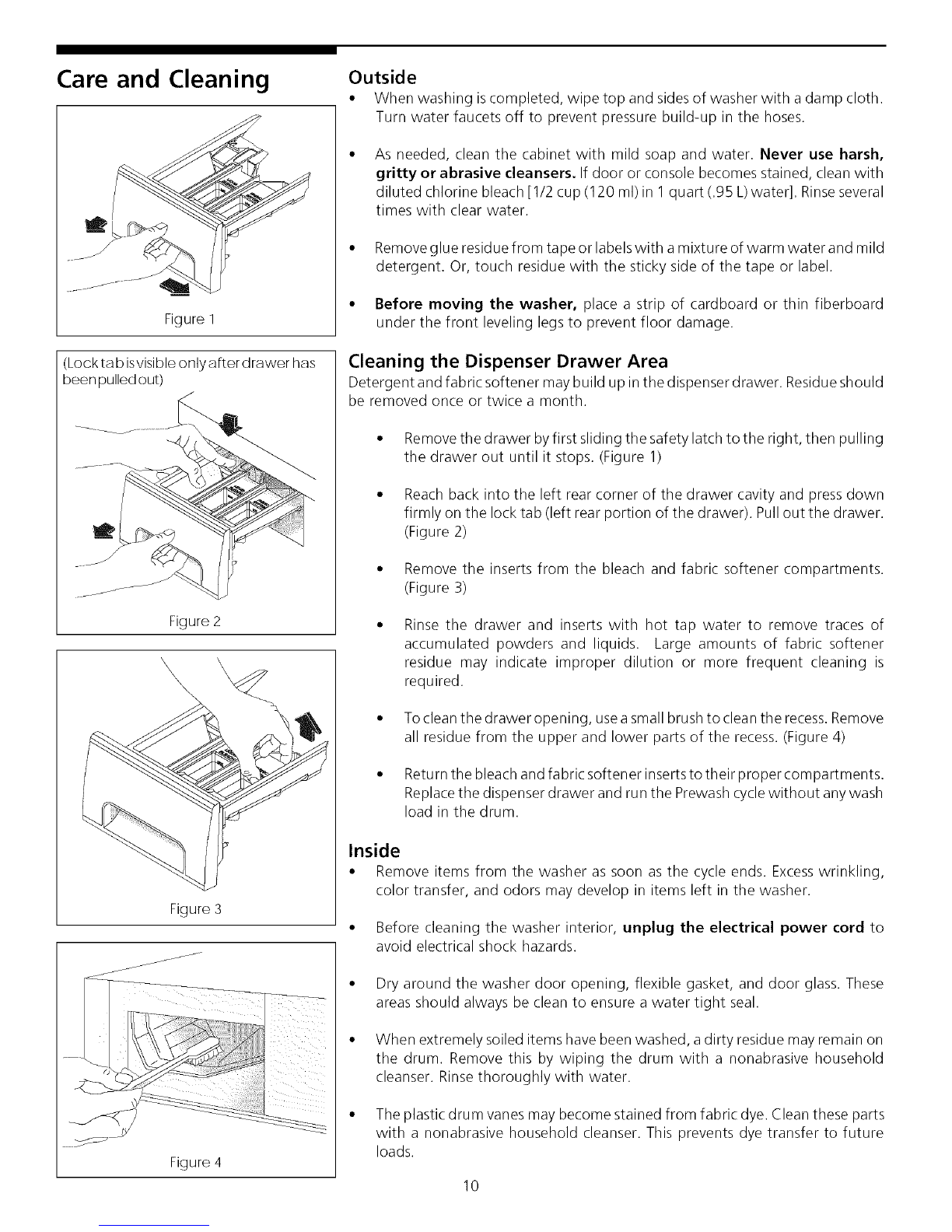 Care and Cleaning

Figure 1

(Lock tab is visible only after drawer has been pulled out)

Figure 2

Figure 3

Figure 4

Outside

• When washing is completed, wipe top and sides of washer with a damp cloth. Turn water faucets off to prevent pressure build-up in the hoses.

• As needed, clean the cabinet with mild soap and water. Never use harsh, gritty or abrasive cleansers. If door or console becomes stained, clean with diluted chlorine bleach [1/2 cup (120 ml) in 1 quart (.95 L) water]. Rinse several times with clear water.

• Remove glue residue from tape or labels with a mixture of warm water and mild detergent. Or, touch residue with the sticky side of the tape or label.

• Before moving the washer, place a strip of cardboard or thin fiberboard under the front leveling legs to prevent floor damage.

Cleaning the Dispenser Drawer Area

Detergent and fabric softener may build up in the dispenser drawer. Residue should be removed once or twice a month.

• Remove the drawer by first sliding the safety latch to the right, then pulling the drawer out until it stops. (Figure 1)

• Reach back into the left rear corner of the drawer cavity and press down firmly on the lock tab (left rear portion of the drawer). Pull out the drawer. (Figure 2)

• Remove the inserts from the bleach and fabric softener compartments. (Figure 3)

• Rinse the drawer and inserts with hot tap water to remove traces of accumulated powders and liquids. Large amounts of fabric softener residue may indicate improper dilution or more frequent cleaning is required.

• To clean the drawer opening, use a small brush to clean the recess. Remove all residue from the upper and lower parts of the recess. (Figure 4)

• Return the bleach and fabric softener inserts to their proper compartments. Replace the dispenser drawer and run the Prewash cycle without any wash load in the drum.

Inside

• Remove items from the washer as soon as the cycle ends. Excess wrinkling, color transfer, and odors may develop in items left in the washer.

• Before cleaning the washer interior, unplug the electrical power cord to avoid electrical shock hazards.

• Dry around the washer door opening, flexible gasket, and door glass. These areas should always be clean to ensure a water tight seal.

• When extremely soiled items have been washed, a dirty residue may remain on the drum. Remove this by wiping the drum with a nonabrasive household cleanser. Rinse thoroughly with water.

• The plastic drum vanes may become stained from fabric dye. Clean these parts with a nonabrasive household cleanser. This prevents dye transfer to future loads.

10